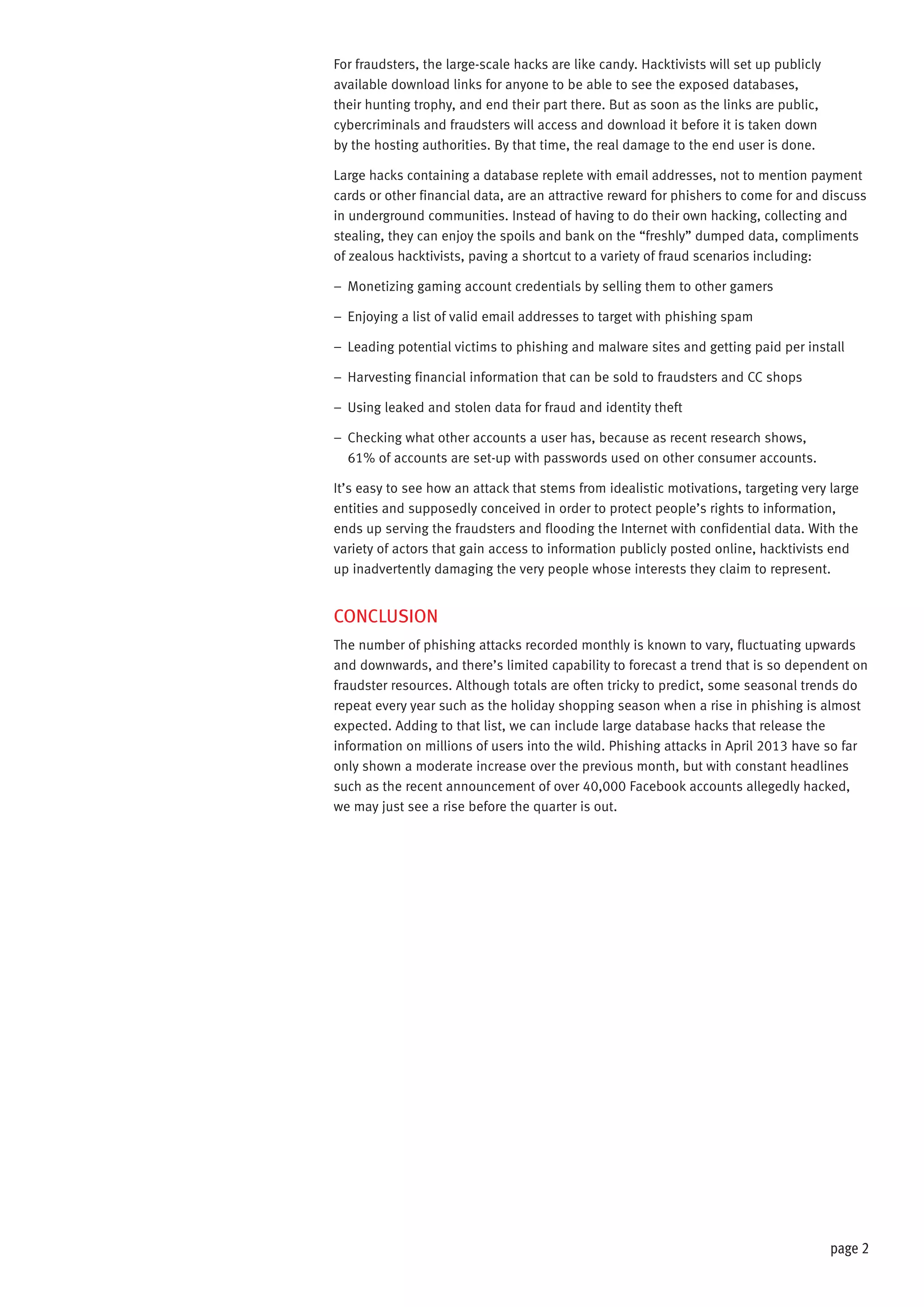 For fraudsters, the large-scale hacks are like candy. Hacktivists will set up publicly available download links for anyone to be able to see the exposed databases, their hunting trophy, and end their part there. But as soon as the links are public, cybercriminals and fraudsters will access and download it before it is taken down by the hosting authorities. By that time, the real damage to the end user is done.

Large hacks containing a database replete with email addresses, not to mention payment cards or other financial data, are an attractive reward for phishers to come for and discuss in underground communities. Instead of having to do their own hacking, collecting and stealing, they can enjoy the spoils and bank on the “freshly” dumped data, compliments of zealous hacktivists, paving a shortcut to a variety of fraud scenarios including:

– Monetizing gaming account credentials by selling them to other gamers

– Enjoying a list of valid email addresses to target with phishing spam

– Leading potential victims to phishing and malware sites and getting paid per install

– Harvesting financial information that can be sold to fraudsters and CC shops

– Using leaked and stolen data for fraud and identity theft

– Checking what other accounts a user has, because as recent research shows, 61% of accounts are set-up with passwords used on other consumer accounts.

It’s easy to see how an attack that stems from idealistic motivations, targeting very large entities and supposedly conceived in order to protect people’s rights to information, ends up serving the fraudsters and flooding the Internet with confidential data. With the variety of actors that gain access to information publicly posted online, hacktivists end up inadvertently damaging the very people whose interests they claim to represent.

CONCLUSION

The number of phishing attacks recorded monthly is known to vary, fluctuating upwards and downwards, and there’s limited capability to forecast a trend that is so dependent on fraudster resources. Although totals are often tricky to predict, some seasonal trends do repeat every year such as the holiday shopping season when a rise in phishing is almost expected. Adding to that list, we can include large database hacks that release the information on millions of users into the wild. Phishing attacks in April 2013 have so far only shown a moderate increase over the previous month, but with constant headlines such as the recent announcement of over 40,000 Facebook accounts allegedly hacked, we may just see a rise before the quarter is out.

page 2